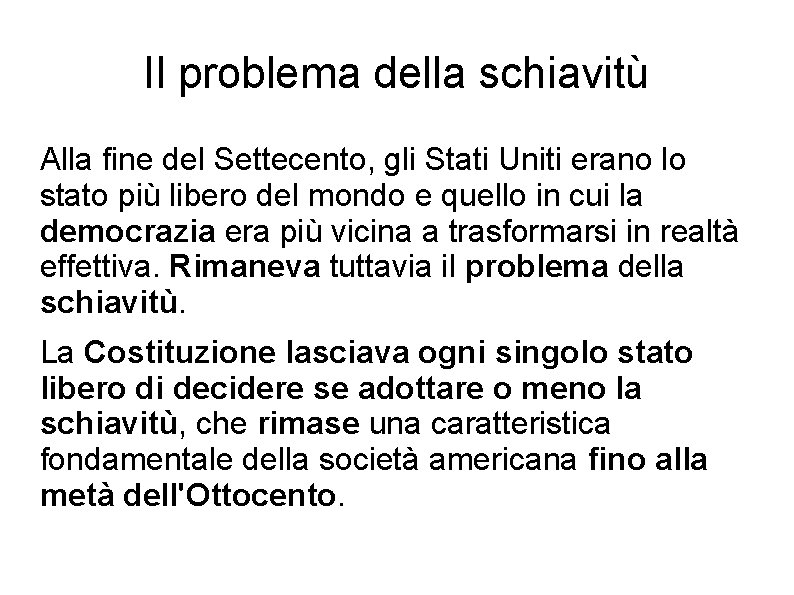 Il problema della schiavitù

Alla fine del Settecento, gli Stati Uniti erano lo stato più libero del mondo e quello in cui la democrazia era più vicina a trasformarsi in realtà effettiva. Rimaneva tuttavia il problema della schiavitù.

La Costituzione lasciava ogni singolo stato libero di decidere se adottare o meno la schiavitù, che rimase una caratteristica fondamentale della società americana fino alla metà dell'Ottocento.